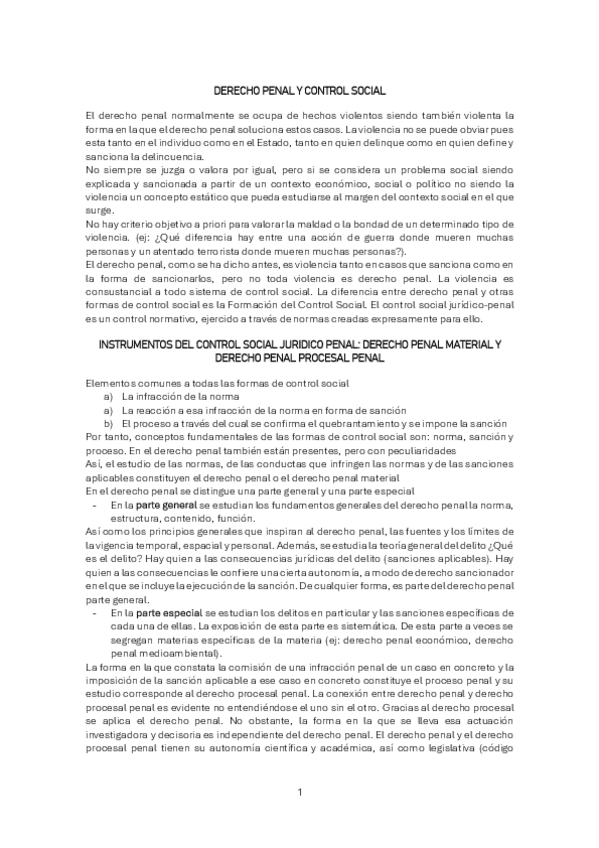 DERECHO PENAL Y CONTROL SOCIAL

El derecho penal normalmente se ocupa de hechos violentos siendo también violenta la forma en la que el derecho penal soluciona estos casos. La violencia no se puede obviar pues esta tanto en el individuo como en el Estado, tanto en quien delinque como en quien define y sanciona la delincuencia.
No siempre se juzga o valora por igual, pero si se considera un problema social siendo explicada y sancionada a partir de un contexto económico, social o político no siendo la violencia un concepto estático que pueda estudiarse al margen del contexto social en el que surge.
No hay criterio objetivo a priori para valorar la maldad o la bondad de un determinado tipo de violencia. (ej: ¿Qué diferencia hay entre una acción de guerra donde mueren muchas personas y un atentado terrorista donde mueren muchas personas?).
El derecho penal, como se ha dicho antes, es violencia tanto en casos que sanciona como en la forma de sancionarlos, pero no toda violencia es derecho penal. La violencia es consustancial a todo sistema de control social. La diferencia entre derecho penal y otras formas de control social es la Formación del Control Social. El control social jurídico-penal es un control normativo, ejercido a través de normas creadas expresamente para ello.

INSTRUMENTOS DEL CONTROL SOCIAL JURIDICO PENAL: DERECHO PENAL MATERIAL Y DERECHO PENAL PROCESAL PENAL

Elementos comunes a todas las formas de control social
a) La infracción de la norma
a) La reacción a esa infracción de la norma en forma de sanción
b) El proceso a través del cual se confirma el quebrantamiento y se impone la sanción
Por tanto, conceptos fundamentales de las formas de control social son: norma, sanción y proceso. En el derecho penal también están presentes, pero con peculiaridades
Así, el estudio de las normas, de las conductas que infringen las normas y de las sanciones aplicables constituyen el derecho penal o el derecho penal material
En el derecho penal se distingue una parte general y una parte especial
- En la parte general se estudian los fundamentos generales del derecho penal la norma, estructura, contenido, función.
Así como los principios generales que inspiran al derecho penal, las fuentes y los límites de la vigencia temporal, espacial y personal. Además, se estudia la teoría general del delito ¿Qué es el delito? Hay quien a las consecuencias jurídicas del delito (sanciones aplicables). Hay quien a las consecuencias le confiere una cierta autonomía, a modo de derecho sancionador en el que se incluye la ejecución de la sanción. De cualquier forma, es parte del derecho penal parte general.
- En la parte especial se estudian los delitos en particular y las sanciones específicas de cada una de ellas. La exposición de esta parte es sistemática. De esta parte a veces se segregan materias específicas de la materia (ej: derecho penal económico, derecho penal medioambiental).
La forma en la que constata la comisión de una infracción penal de un caso en concreto y la imposición de la sanción aplicable a ese caso en concreto constituye el proceso penal y su estudio corresponde al derecho procesal penal. La conexión entre derecho penal y derecho procesal penal es evidente no entendiéndose el uno sin el otro. Gracias al derecho procesal se aplica el derecho penal. No obstante, la forma en la que se lleva esa actuación investigadora y decisoria es independiente del derecho penal. El derecho penal y el derecho procesal penal tienen su autonomía científica y académica, así como legislativa (código

1